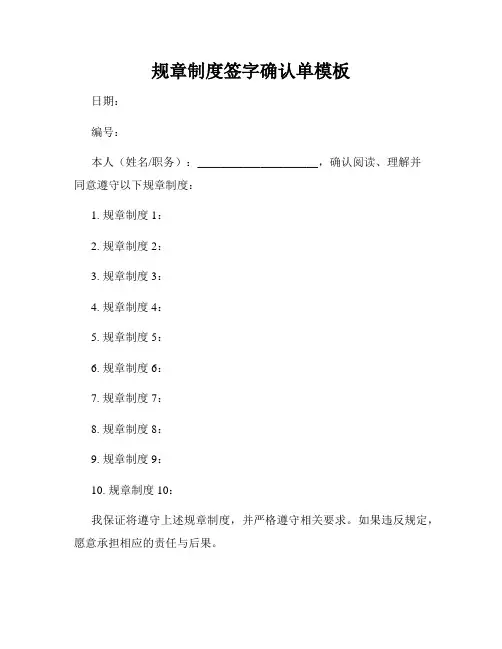 规章制度签字确认单模板

日期：

编号：

本人（姓名/职务）：____________________，确认阅读、理解并同意遵守以下规章制度：

1. 规章制度 1：

2. 规章制度 2：

3. 规章制度 3：

4. 规章制度 4：

5. 规章制度 5：

6. 规章制度 6：

7. 规章制度 7：

8. 规章制度 8：

9. 规章制度 9：

10. 规章制度 10：

我保证将遵守上述规章制度，并严格遵守相关要求。如果违反规定，愿意承担相应的责任与后果。